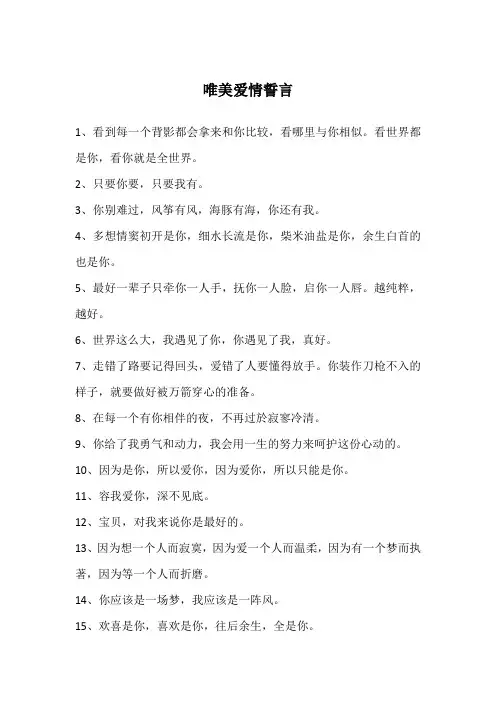 唯美爱情誓言

1、看到每一个背影都会拿来和你比较，看哪里与你相似。看世界都是你，看你就是全世界。

2、只要你要，只要我有。

3、你别难过，风筝有风，海豚有海，你还有我。

4、多想情窦初开是你，细水长流是你，柴米油盐是你，余生白首的也是你。

5、最好一辈子只牵你一人手，抚你一人脸，启你一人唇。越纯粹，越好。

6、世界这么大，我遇见了你，你遇见了我，真好。

7、走错了路要记得回头，爱错了人要懂得放手。你装作刀枪不入的样子，就要做好被万箭穿心的准备。

8、在每一个有你相伴的夜，不再过於寂寥冷清。

9、你给了我勇气和动力，我会用一生的努力来呵护这份心动的。

10、因为是你，所以爱你，因为爱你，所以只能是你。

11、容我爱你，深不见底。

12、宝贝，对我来说你是最好的。

13、因为想一个人而寂寞，因为爱一个人而温柔，因为有一个梦而执著，因为等一个人而折磨。

14、你应该是一场梦，我应该是一阵风。

15、欢喜是你，喜欢是你，往后余生，全是你。